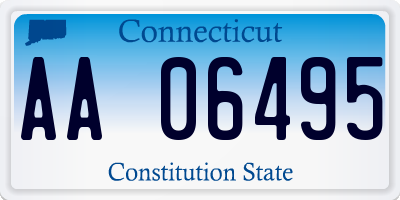 Connecticut

AA 06495

Constitution State